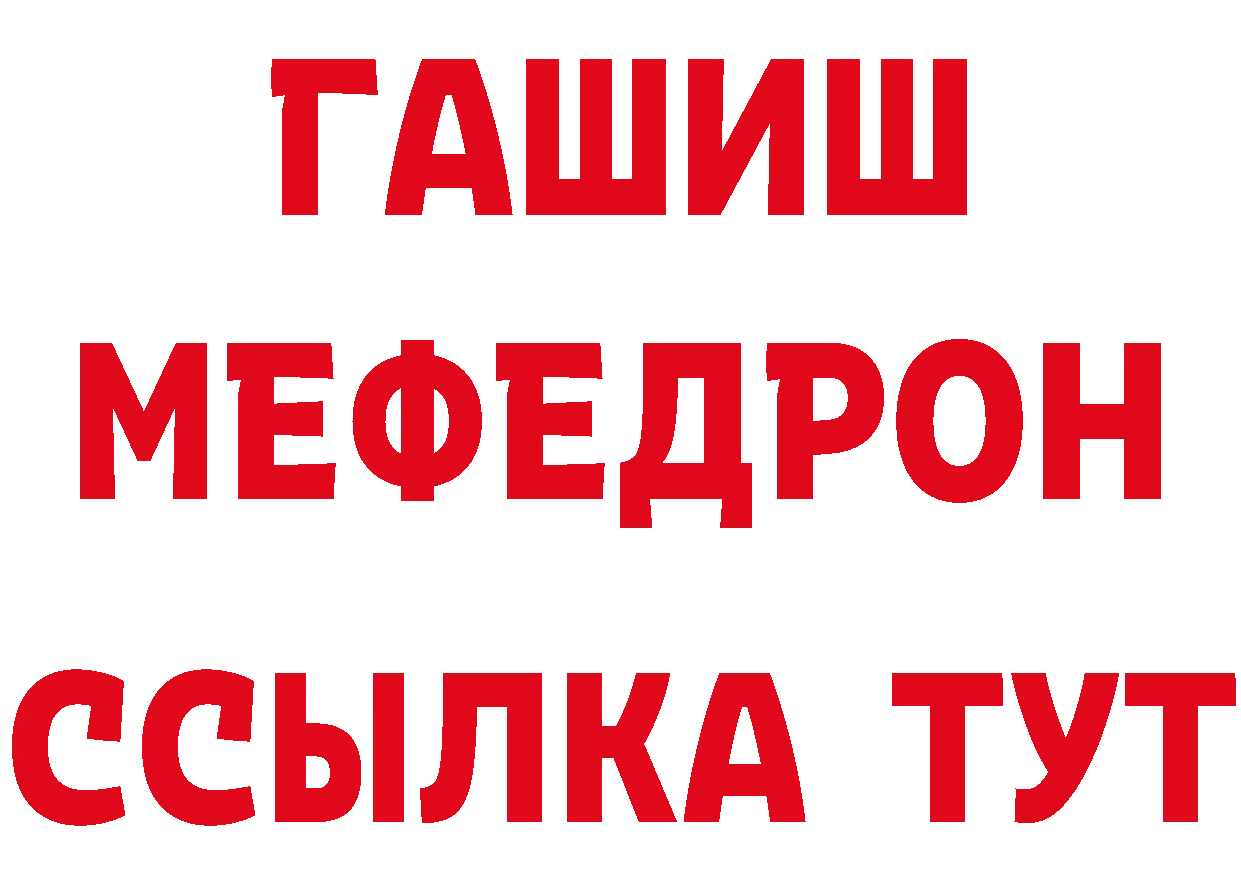 ГАШИШ
МЕФЕДРОН
ССЫЛКА ТУТ